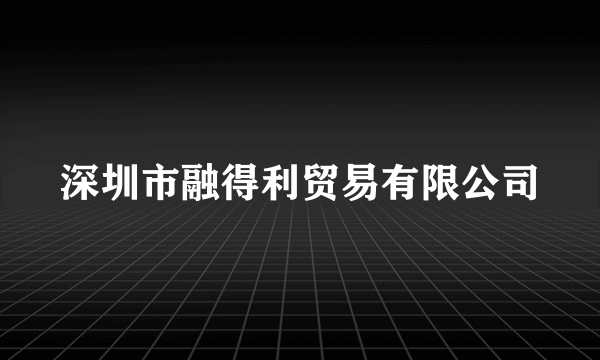 深圳市融得利贸易有限公司